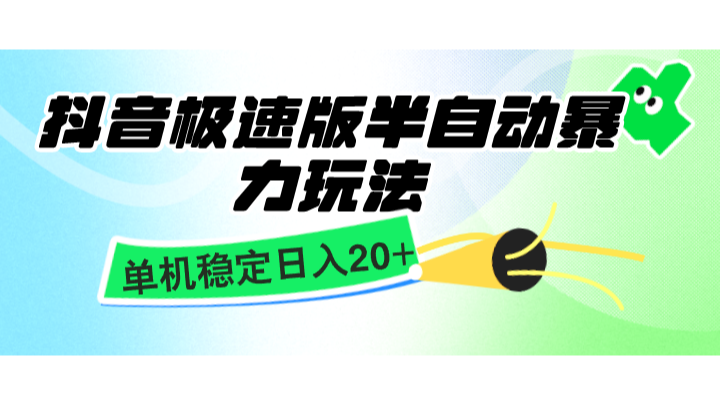 抖音极速版半自动暴力玩法

单机稳定日入20+